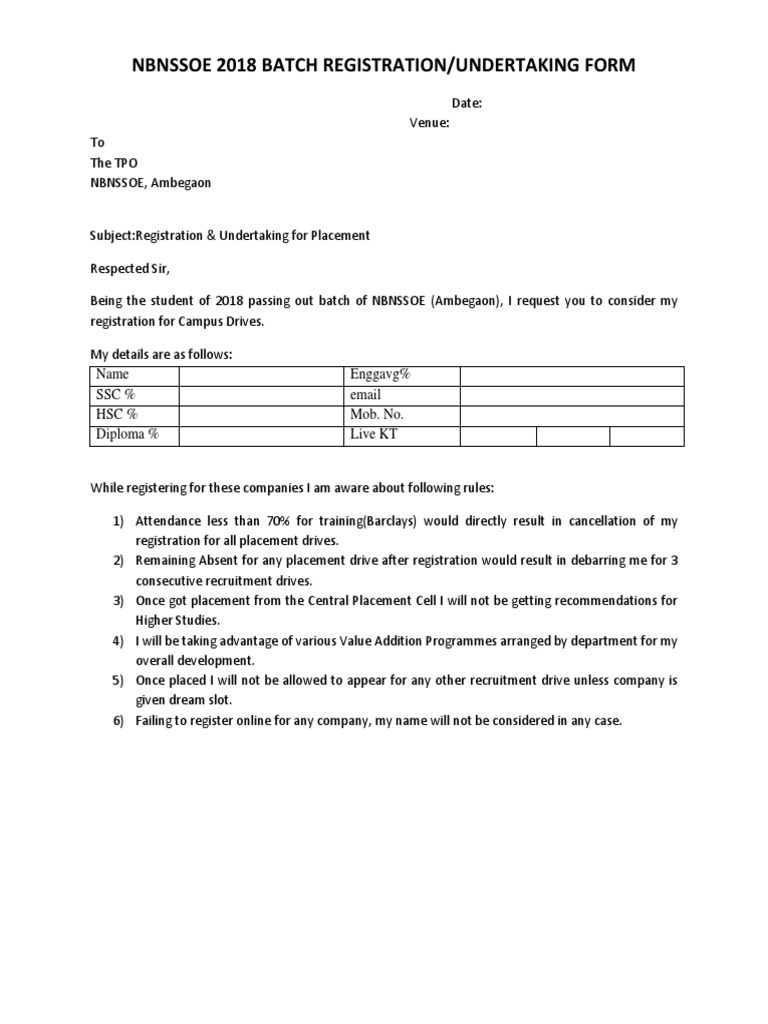 NBNSSOE 2018 BATCH REGISTRATION/UNDERTAKING FORM

Date:

Venue:

To
The TPO
NBNSSOE, Ambegaon

Subject:Registration & Undertaking for Placement

Respected Sir,

Being the student of 2018 passing out batch of NBNSSOE (Ambegaon), I request you to consider my registration for Campus Drives.

My details are as follows:

| Name | | Enggavg% | | | |
|---|---|---|---|---|---|
| SSC % | | email | | | |
| HSC % | | Mob. No. | | | |
| Diploma % | | Live KT | | | |

While registering for these companies I am aware about following rules:

1) Attendance less than 70% for training(Barclays) would directly result in cancellation of my registration for all placement drives.
2) Remaining Absent for any placement drive after registration would result in debarring me for 3 consecutive recruitment drives.
3) Once got placement from the Central Placement Cell I will not be getting recommendations for Higher Studies.
4) I will be taking advantage of various Value Addition Programmes arranged by department for my overall development.
5) Once placed I will not be allowed to appear for any other recruitment drive unless company is given dream slot.
6) Failing to register online for any company, my name will not be considered in any case.